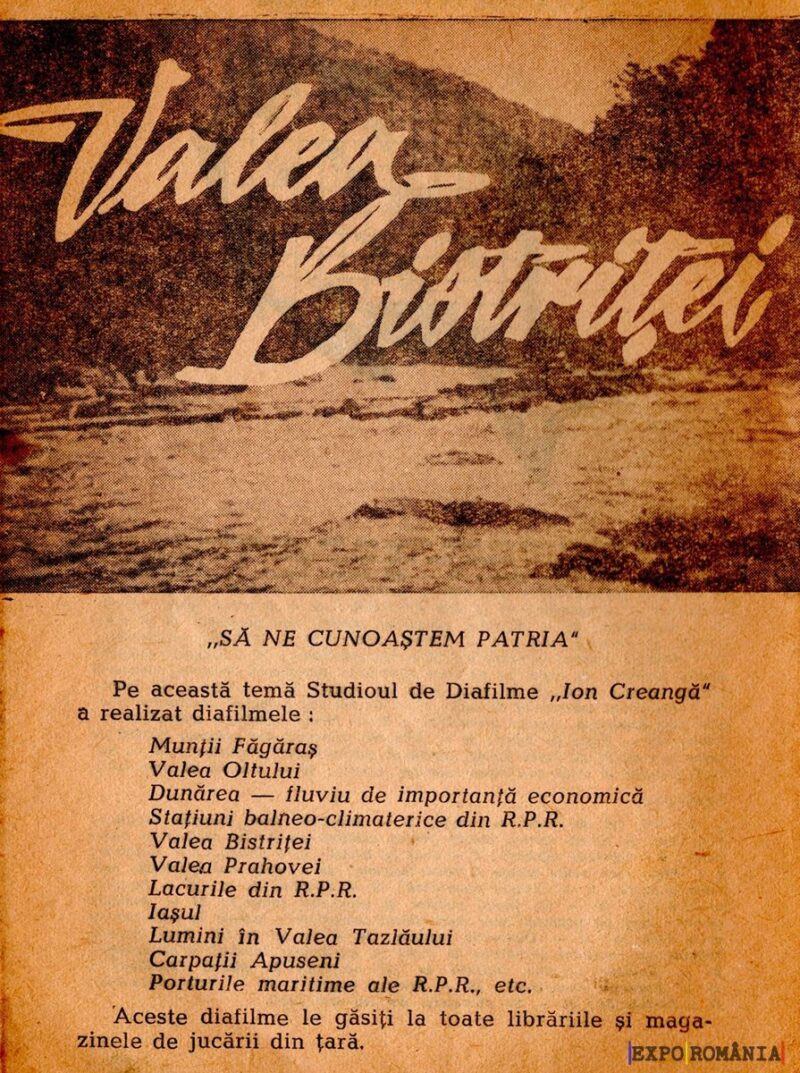 Valea Bistriței

„SĂ NE CUNOAȘTEM PATRIA"

Pe această temă Studioul de Diafilme „Ion Creangă" a realizat diafilmele :

Munții Făgăraș
Valea Oltului
Dunărea — fluviu de importanță economică
Stațiuni balneo-climaterice din R.P.R.
Valea Bistriței
Valea Prahovei
Lacurile din R.P.R.
Iașul
Lumini în Valea Tazlăului
Carpații Apuseni
Porturile maritime ale R.P.R., etc.

Aceste diafilme le găsiți la toate librăriile și magazinele de jucării din țară.

EXPO ROMÂNIA